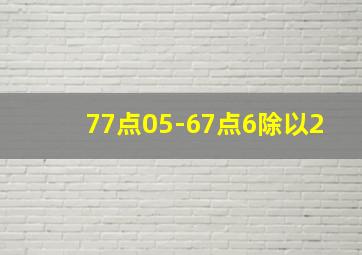 77点05-67点6除以2